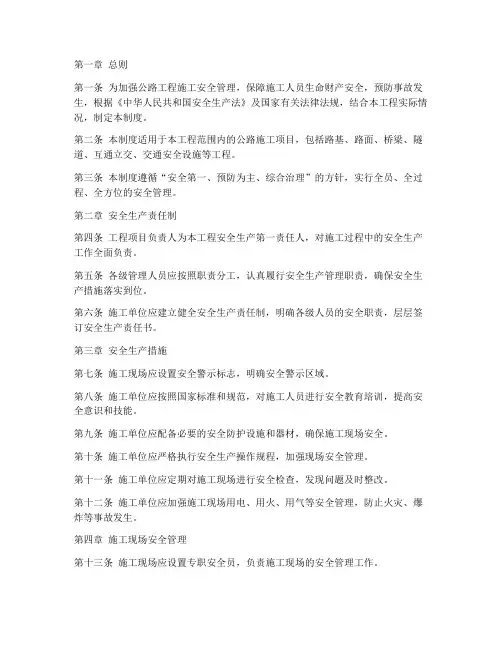 第一章 总则

第一条 为加强公路工程施工安全管理，保障施工人员生命财产安全，预防事故发生，根据《中华人民共和国安全生产法》及国家有关法律法规，结合本工程实际情况，制定本制度。

第二条 本制度适用于本工程范围内的公路施工项目，包括路基、路面、桥梁、隧道、互通立交、交通安全设施等工程。

第三条 本制度遵循“安全第一、预防为主、综合治理”的方针，实行全员、全过程、全方位的安全管理。

第二章 安全生产责任制

第四条 工程项目负责人为本工程安全生产第一责任人，对施工过程中的安全生产工作全面负责。

第五条 各级管理人员应按照职责分工，认真履行安全生产管理职责，确保安全生产措施落实到位。

第六条 施工单位应建立健全安全生产责任制，明确各级人员的安全职责，层层签订安全生产责任书。

第三章 安全生产措施

第七条 施工现场应设置安全警示标志，明确安全警示区域。

第八条 施工单位应按照国家标准和规范，对施工人员进行安全教育培训，提高安全意识和技能。

第九条 施工单位应配备必要的安全防护设施和器材，确保施工现场安全。

第十条 施工单位应严格执行安全生产操作规程，加强现场安全管理。

第十一条 施工单位应定期对施工现场进行安全检查，发现问题及时整改。

第十二条 施工单位应加强施工现场用电、用火、用气等安全管理，防止火灾、爆炸等事故发生。

第四章 施工现场安全管理

第十三条 施工现场应设置专职安全员，负责施工现场的安全管理工作。